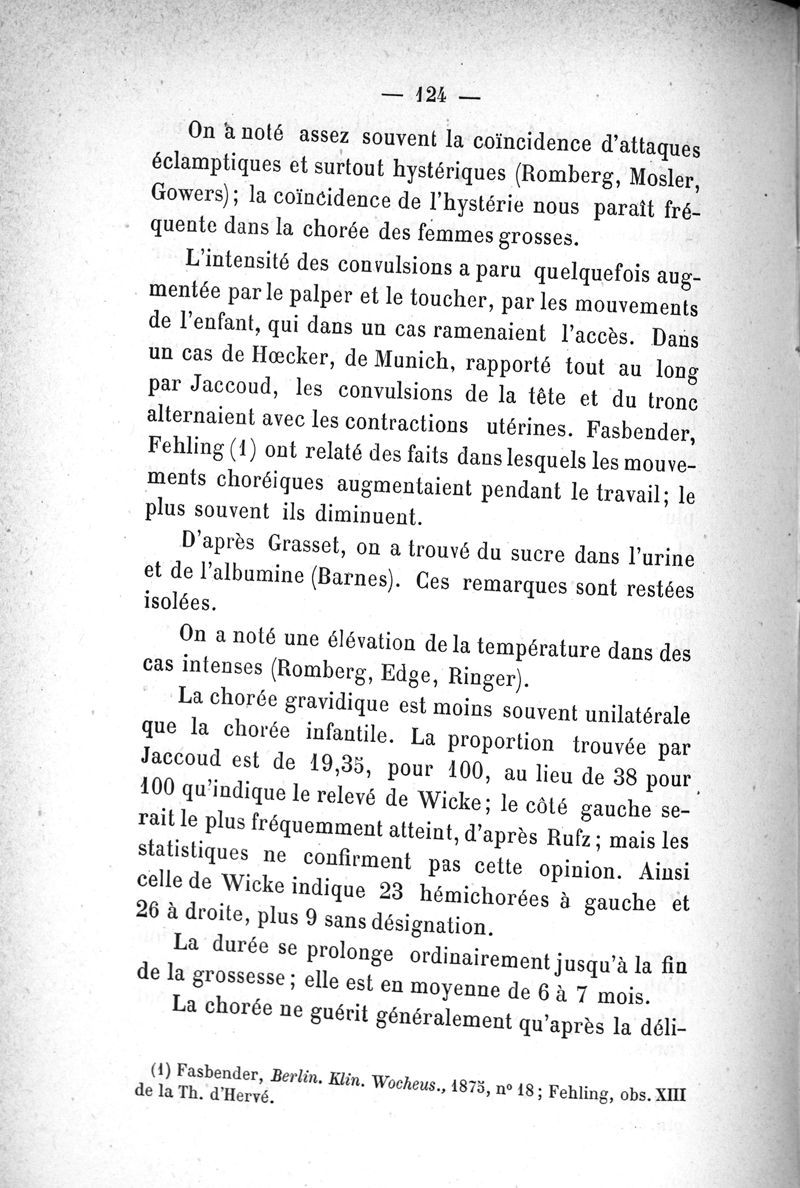 — 124 —

On a noté assez souvent la coïncidence d'attaques éclamptiques et surtout hystériques (Romberg, Mosler, Gowers); la coïncidence de l'hystérie nous paraît fréquente dans la chorée des femmes grosses.

L'intensité des convulsions a paru quelquefois augmentée par le palper et le toucher, par les mouvements de l'enfant, qui dans un cas ramenaient l'accès. Dans un cas de Hœcker, de Munich, rapporté tout au long par Jaccoud, les convulsions de la tête et du tronc alternaient avec les contractions utérines. Fasbender, Fehling (1) ont relaté des faits dans lesquels les mouvements choréiques augmentaient pendant le travail; le plus souvent ils diminuent.

D'après Grasset, on a trouvé du sucre dans l'urine et de l'albumine (Barnes). Ces remarques sont restées isolées.

On a noté une élévation de la température dans des cas intenses (Romberg, Edge, Ringer).

La chorée gravidique est moins souvent unilatérale que la chorée infantile. La proportion trouvée par Jaccoud est de 19,35, pour 100, au lieu de 38 pour 100 qu'indique le relevé de Wicke; le côté gauche serait le plus fréquemment atteint, d'après Rufz; mais les statistiques ne confirment pas cette opinion. Ainsi celle de Wicke indique 23 hémichorées à gauche et 26 à droite, plus 9 sans désignation.

La durée se prolonge ordinairement jusqu'à la fin de la grossesse; elle est en moyenne de 6 à 7 mois.

La chorée ne guérit généralement qu'après la déli-

(1) Fasbender, Berlin. Klin. Wocheus., 1875, nº 18; Fehling, obs. XIII de la Th. d'Hervé.